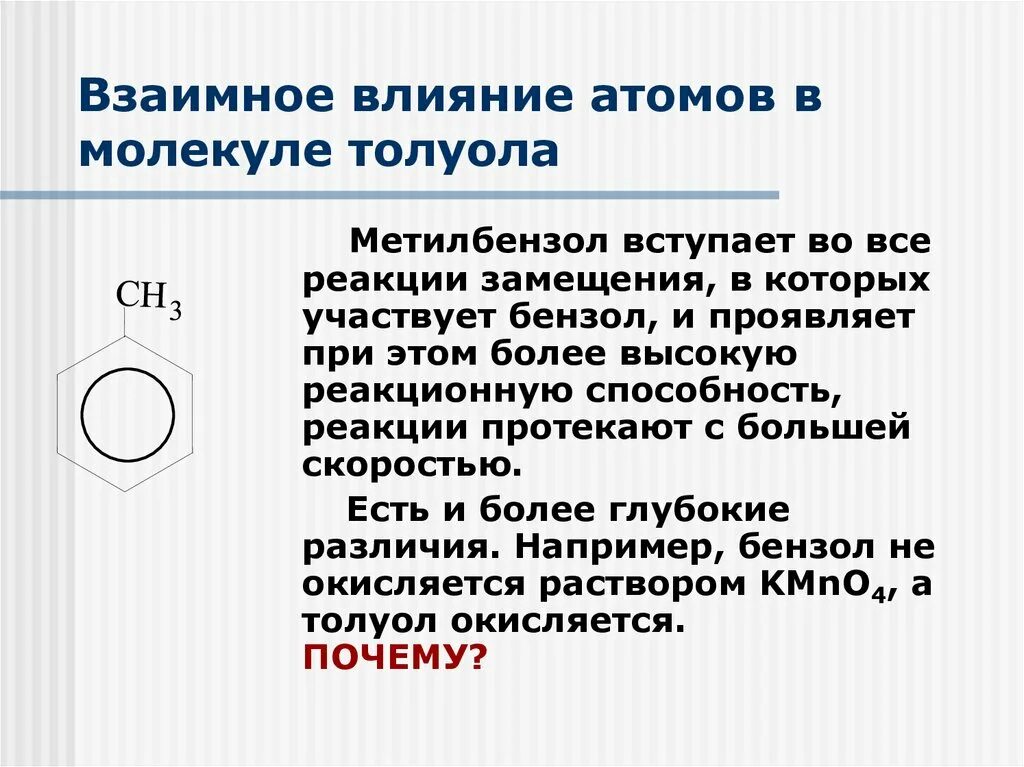 Взаимное влияние атомов в молекуле толуола

$CH_3$

Метилбензол вступает во все реакции замещения, в которых участвует бензол, и проявляет при этом более высокую реакционную способность, реакции протекают с большей скоростью.

Есть и более глубокие различия. Например, бензол не окисляется раствором $KMnO_4$, а толуол окисляется.
ПОЧЕМУ?